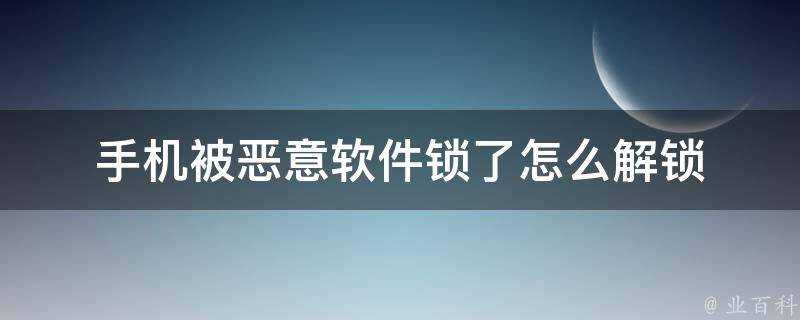 手机被恶意软件锁了怎么解锁

@ 业百科